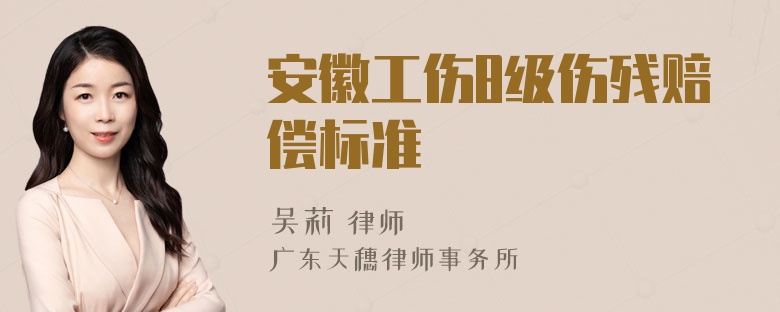 安徽工伤8级伤残赔偿标准

吴莉 律师
广东天穗律师事务所